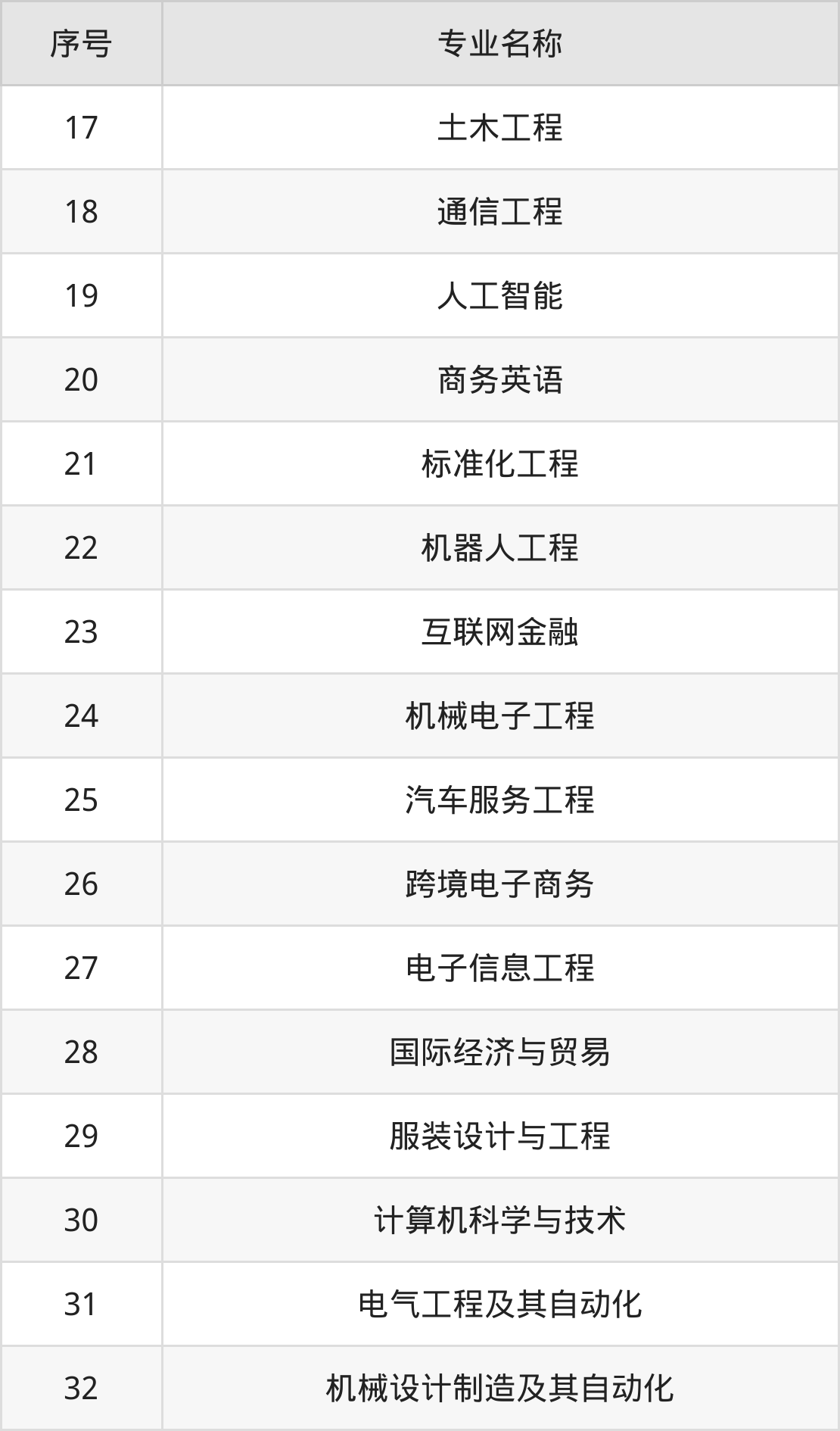 | 序号 | 专业名称 |
|---|---|
| 17 | 土木工程 |
| 18 | 通信工程 |
| 19 | 人工智能 |
| 20 | 商务英语 |
| 21 | 标准化工程 |
| 22 | 机器人工程 |
| 23 | 互联网金融 |
| 24 | 机械电子工程 |
| 25 | 汽车服务工程 |
| 26 | 跨境电子商务 |
| 27 | 电子信息工程 |
| 28 | 国际经济与贸易 |
| 29 | 服装设计与工程 |
| 30 | 计算机科学与技术 |
| 31 | 电气工程及其自动化 |
| 32 | 机械设计制造及其自动化 |